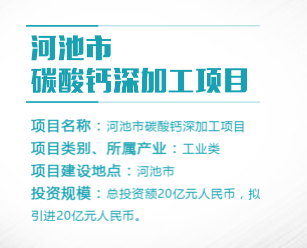 河池市
碳酸钙深加工项目

项目名称：河池市碳酸钙深加工项目
项目类别、所属产业：工业类
项目建设地点：河池市
投资规模：总投资额20亿元人民币，拟引进20亿元人民币。